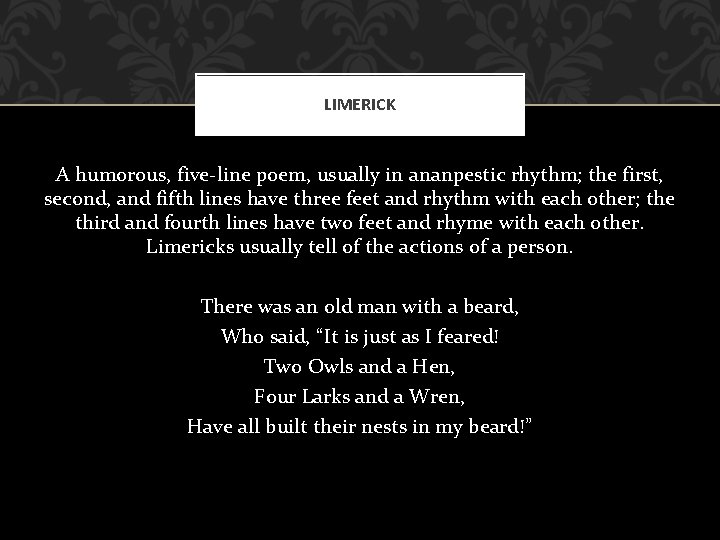 LIMERICK

A humorous, five-line poem, usually in ananpestic rhythm; the first, second, and fifth lines have three feet and rhythm with each other; the third and fourth lines have two feet and rhyme with each other. Limericks usually tell of the actions of a person.

There was an old man with a beard,
Who said, "It is just as I feared!
Two Owls and a Hen,
Four Larks and a Wren,
Have all built their nests in my beard!"